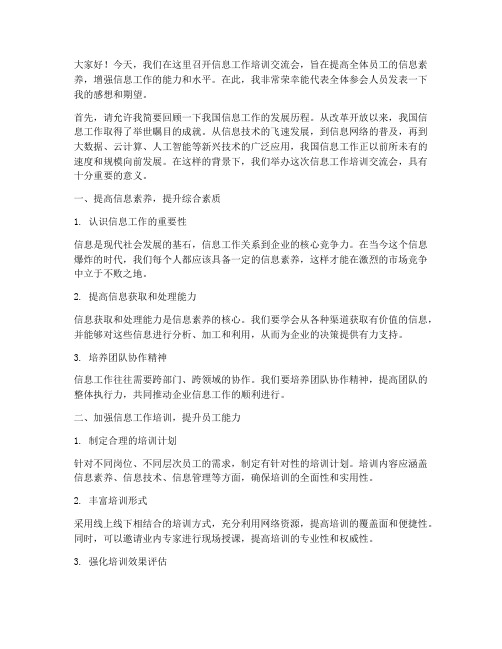 大家好！今天，我们在这里召开信息工作培训交流会，旨在提高全体员工的信息素养，增强信息工作的能力和水平。在此，我非常荣幸能代表全体参会人员发表一下我的感想和期望。

首先，请允许我简要回顾一下我国信息工作的发展历程。从改革开放以来，我国信息工作取得了举世瞩目的成就。从信息技术的飞速发展，到信息网络的普及，再到大数据、云计算、人工智能等新兴技术的广泛应用，我国信息工作正以前所未有的速度和规模向前发展。在这样的背景下，我们举办这次信息工作培训交流会，具有十分重要的意义。

一、提高信息素养，提升综合素质

1. 认识信息工作的重要性

信息是现代社会发展的基石，信息工作关系到企业的核心竞争力。在当今这个信息爆炸的时代，我们每个人都应该具备一定的信息素养，这样才能在激烈的市场竞争中立于不败之地。

2. 提高信息获取和处理能力

信息获取和处理能力是信息素养的核心。我们要学会从各种渠道获取有价值的信息，并能够对这些信息进行分析、加工和利用，从而为企业的决策提供有力支持。

3. 培养团队协作精神

信息工作往往需要跨部门、跨领域的协作。我们要培养团队协作精神，提高团队的整体执行力，共同推动企业信息工作的顺利进行。

二、加强信息工作培训，提升员工能力

1. 制定合理的培训计划

针对不同岗位、不同层次员工的需求，制定有针对性的培训计划。培训内容应涵盖信息素养、信息技术、信息管理等方面，确保培训的全面性和实用性。

2. 丰富培训形式

采用线上线下相结合的培训方式，充分利用网络资源，提高培训的覆盖面和便捷性。同时，可以邀请业内专家进行现场授课，提高培训的专业性和权威性。

3. 强化培训效果评估